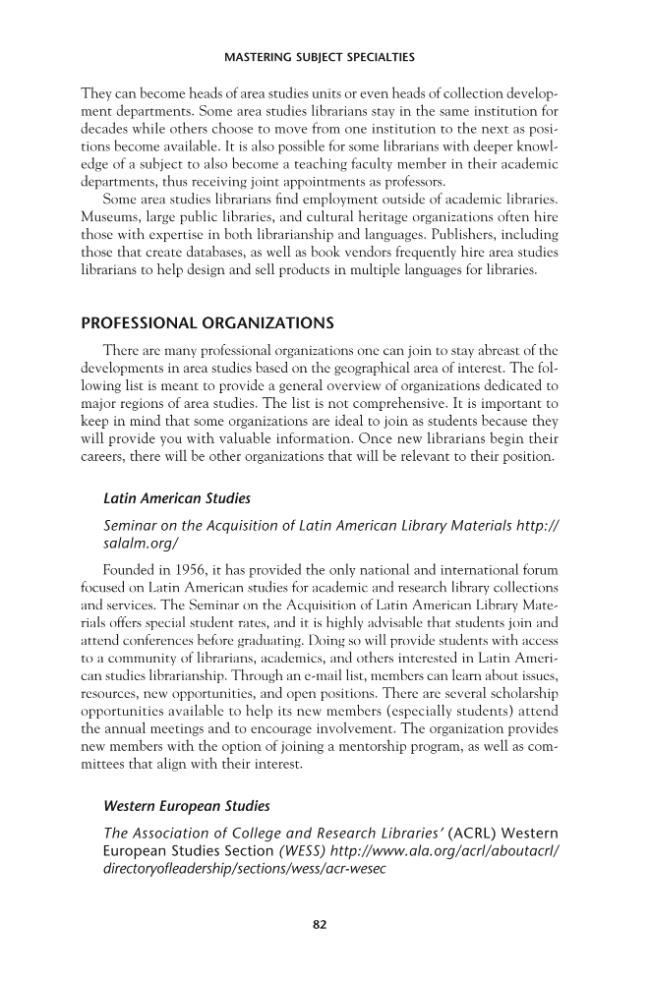 MASTERING SUBJECT SPECIALTIES

They can become heads of area studies units or even heads of collection development departments. Some area studies librarians stay in the same institution for decades while others choose to move from one institution to the next as positions become available. It is also possible for some librarians with deeper knowledge of a subject to also become a teaching faculty member in their academic departments, thus receiving joint appointments as professors.

Some area studies librarians find employment outside of academic libraries. Museums, large public libraries, and cultural heritage organizations often hire those with expertise in both librarianship and languages. Publishers, including those that create databases, as well as book vendors frequently hire area studies librarians to help design and sell products in multiple languages for libraries.

PROFESSIONAL ORGANIZATIONS

There are many professional organizations one can join to stay abreast of the developments in area studies based on the geographical area of interest. The following list is meant to provide a general overview of organizations dedicated to major regions of area studies. The list is not comprehensive. It is important to keep in mind that some organizations are ideal to join as students because they will provide you with valuable information. Once new librarians begin their careers, there will be other organizations that will be relevant to their position.

Latin American Studies

Seminar on the Acquisition of Latin American Library Materials http://salalm.org/

Founded in 1956, it has provided the only national and international forum focused on Latin American studies for academic and research library collections and services. The Seminar on the Acquisition of Latin American Library Materials offers special student rates, and it is highly advisable that students join and attend conferences before graduating. Doing so will provide students with access to a community of librarians, academics, and others interested in Latin American studies librarianship. Through an e-mail list, members can learn about issues, resources, new opportunities, and open positions. There are several scholarship opportunities available to help its new members (especially students) attend the annual meetings and to encourage involvement. The organization provides new members with the option of joining a mentorship program, as well as committees that align with their interest.

Western European Studies

The Association of College and Research Libraries' (ACRL) Western European Studies Section (WESS) http://www.ala.org/acrl/aboutacrl/directoryofleadership/sections/wess/acr-wesec

82